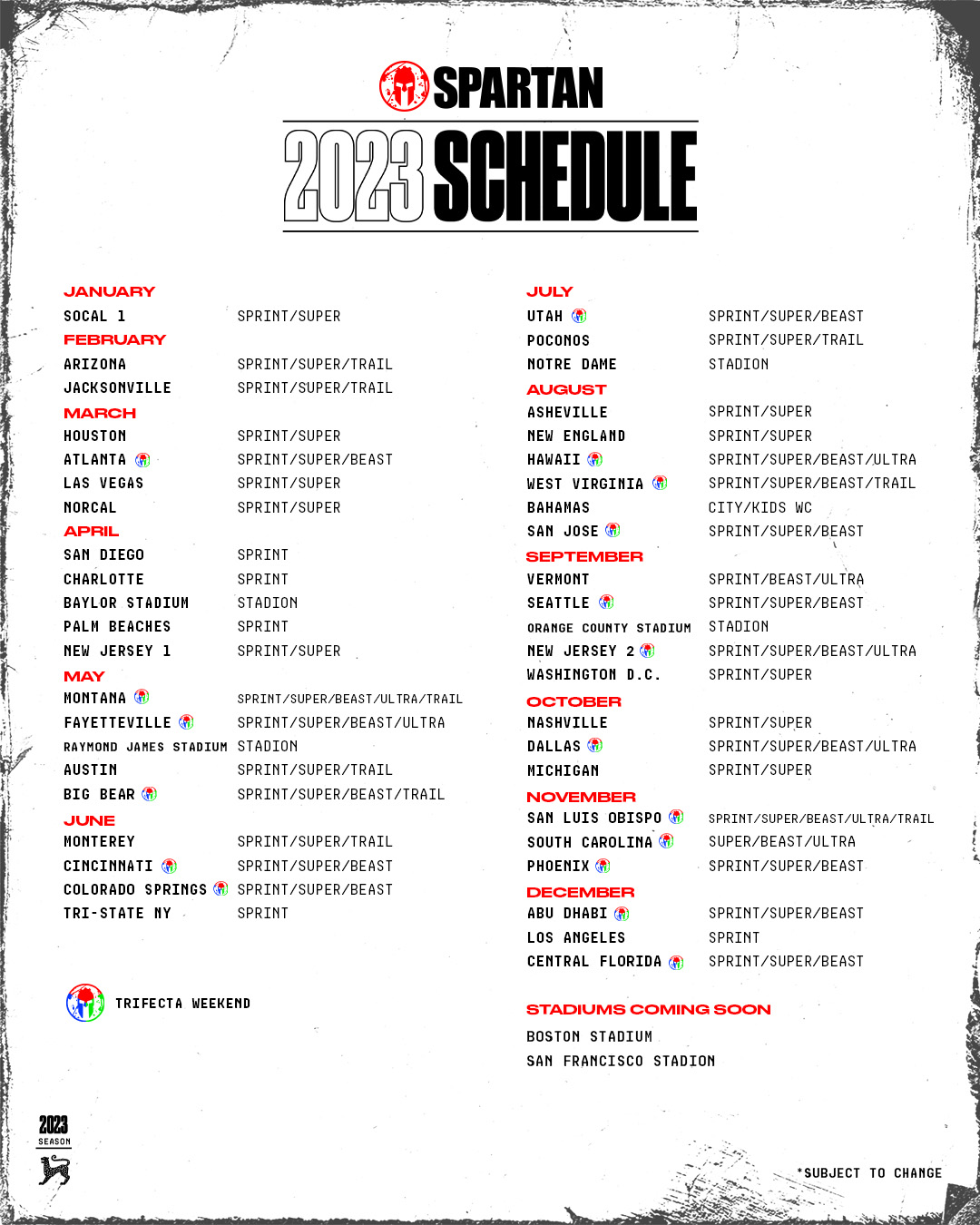 SPARTAN

2023 SCHEDULE

JANUARY
SOCAL 1 SPRINT/SUPER
FEBRUARY
ARIZONA SPRINT/SUPER/TRAIL
JACKSONVILLE SPRINT/SUPER/TRAIL
MARCH
HOUSTON SPRINT/SUPER
ATLANTA SPRINT/SUPER/BEAST
LAS VEGAS SPRINT/SUPER
NORCAL SPRINT/SUPER
APRIL
SAN DIEGO SPRINT
CHARLOTTE SPRINT
BAYLOR STADIUM STADION
PALM BEACHES SPRINT
NEW JERSEY 1 SPRINT/SUPER
MAY
MONTANA SPRINT/SUPER/BEAST/ULTRA/TRAIL
FAYETTEVILLE SPRINT/SUPER/BEAST/ULTRA
RAYMOND JAMES STADIUM STADION
AUSTIN SPRINT/SUPER/TRAIL
BIG BEAR SPRINT/SUPER/BEAST/TRAIL
JUNE
MONTEREY SPRINT/SUPER/TRAIL
CINCINNATI SPRINT/SUPER/BEAST
COLORADO SPRINGS SPRINT/SUPER/BEAST
TRI-STATE NY SPRINT

TRIFECTA WEEKEND

JULY
UTAH SPRINT/SUPER/BEAST
POCONOS SPRINT/SUPER/TRAIL
NOTRE DAME STADION
AUGUST
ASHEVILLE SPRINT/SUPER
NEW ENGLAND SPRINT/SUPER
HAWAII SPRINT/SUPER/BEAST/ULTRA
WEST VIRGINIA SPRINT/SUPER/BEAST/TRAIL
BAHAMAS CITY/KIDS WC
SAN JOSE SPRINT/SUPER/BEAST
SEPTEMBER
VERMONT SPRINT/BEAST/ULTRA
SEATTLE SPRINT/SUPER/BEAST
ORANGE COUNTY STADIUM STADION
NEW JERSEY 2 SPRINT/SUPER/BEAST/ULTRA
WASHINGTON D.C. SPRINT/SUPER
OCTOBER
NASHVILLE SPRINT/SUPER
DALLAS SPRINT/SUPER/BEAST/ULTRA
MICHIGAN SPRINT/SUPER
NOVEMBER
SAN LUIS OBISPO SPRINT/SUPER/BEAST/ULTRA/TRAIL
SOUTH CAROLINA SUPER/BEAST/ULTRA
PHOENIX SPRINT/SUPER/BEAST
DECEMBER
ABU DHABI SPRINT/SUPER/BEAST
LOS ANGELES SPRINT
CENTRAL FLORIDA SPRINT/SUPER/BEAST

STADIUMS COMING SOON
BOSTON STADIUM
SAN FRANCISCO STADION

2023
SEASON

*SUBJECT TO CHANGE